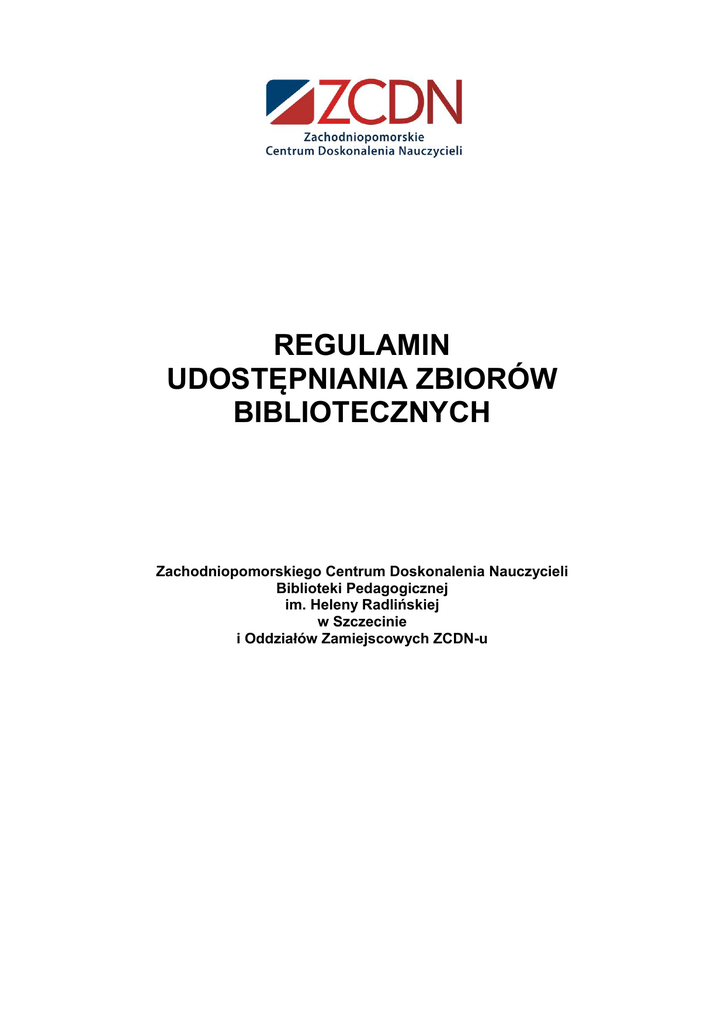 ZCDN
Zachodniopomorskie
Centrum Doskonalenia Nauczycieli

REGULAMIN
UDOSTĘPNIANIA ZBIORÓW
BIBLIOTECZNYCH

Zachodniopomorskiego Centrum Doskonalenia Nauczycieli
Biblioteki Pedagogicznej
im. Heleny Radlińskiej
w Szczecinie
i Oddziałów Zamiejscowych ZCDN-u